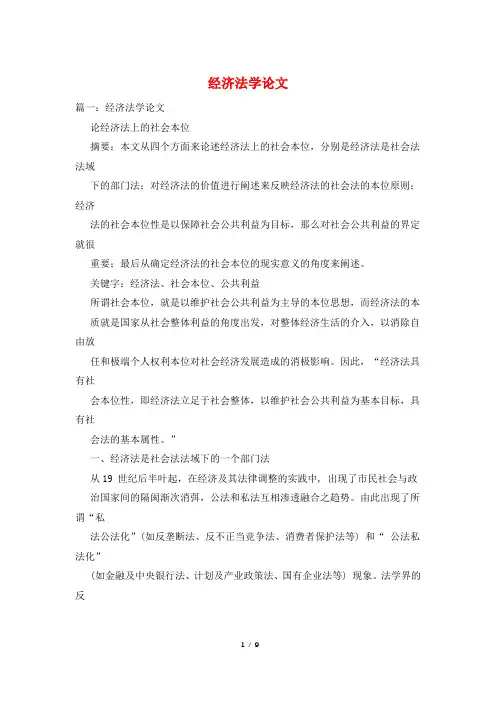 经济法学论文

篇一：经济法学论文

论经济法上的社会本位

摘要：本文从四个方面来论述经济法上的社会本位，分别是经济法是社会法法域

下的部门法；对经济法的价值进行阐述来反映经济法的社会法的本位原则；经济

法的社会本位性是以保障社会公共利益为目标，那么对社会公共利益的界定就很

重要；最后从确定经济法的社会本位的现实意义的角度来阐述。

关键字：经济法、社会本位、公共利益

所谓社会本位，就是以维护社会公共利益为主导的本位思想，而经济法的本

质就是国家从社会整体利益的角度出发，对整体经济生活的介入，以消除自由放

任和极端个人权利本位对社会经济发展造成的消极影响。因此，“经济法具有社

会本位性，即经济法立足于社会整体，以维护社会公共利益为基本目标，具有社

会法的基本属性。”

一、经济法是社会法法域下的一个部门法

从 19 世纪后半叶起，在经济及其法律调整的实践中，出现了市民社会与政

治国家间的隔阂渐次消弭，公法和私法互相渗透融合之趋势。由此出现了所谓“私

法公法化”（如反垄断法、反不正当竞争法、消费者保护法等）和“ 公法私法化”

（如金融及中央银行法、计划及产业政策法、国有企业法等）现象。法学界的反

1 / 9